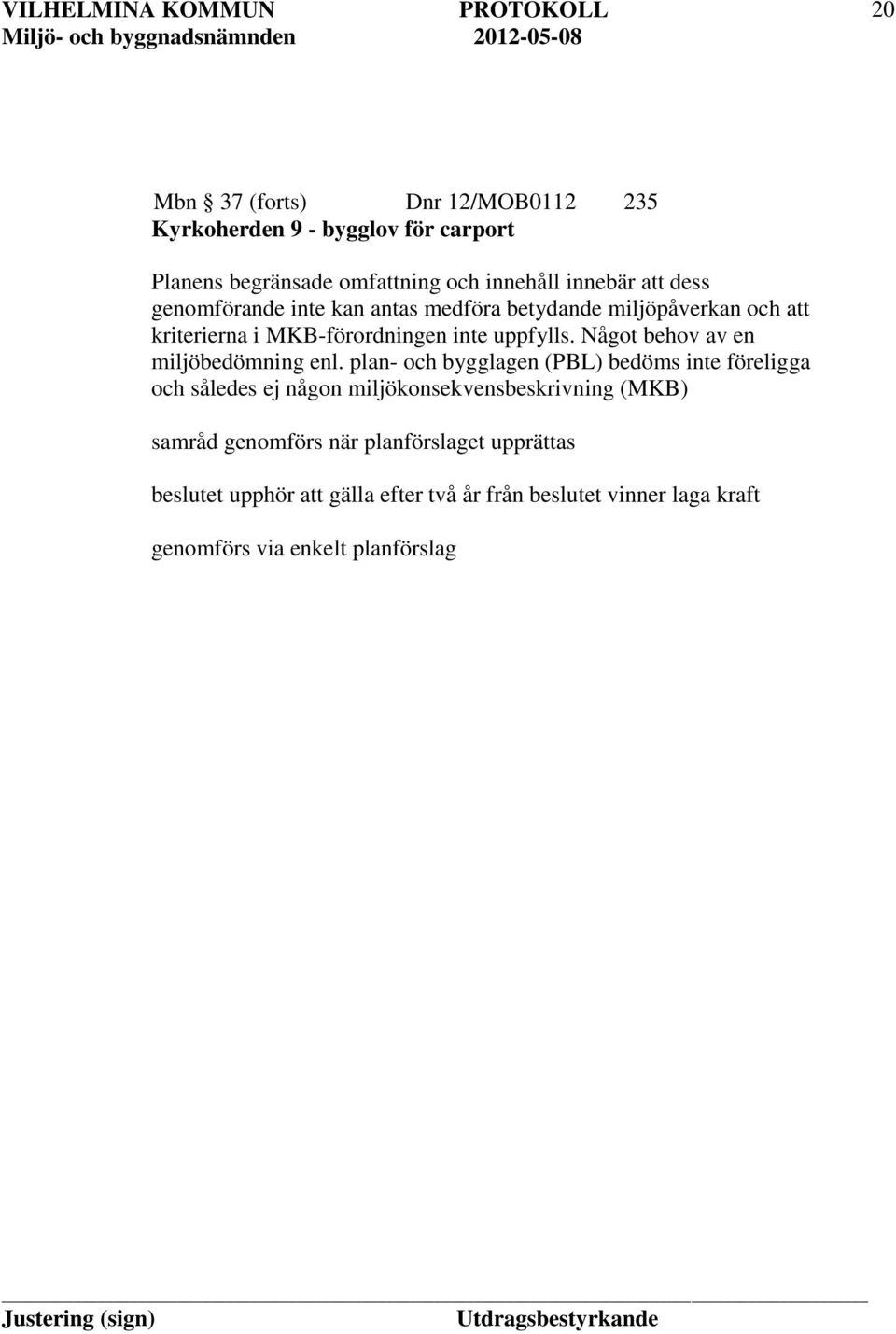 VILHELMINA KOMMUN PROTOKOLL 20
Miljö- och byggnadsnämnden 2012-05-08

Mbn § 37 (forts) Dnr 12/MOB0112 235
Kyrkoherden 9 - bygglov för carport

Planens begränsade omfattning och innehåll innebär att dess genomförande inte kan antas medföra betydande miljöpåverkan och att kriterierna i MKB-förordningen inte uppfylls. Något behov av en miljöbedömning enl. plan- och bygglagen (PBL) bedöms inte föreligga och således ej någon miljökonsekvensbeskrivning (MKB)

samråd genomförs när planförslaget upprättas

beslutet upphör att gälla efter två år från beslutet vinner laga kraft

genomförs via enkelt planförslag

Justering (sign) Utdragsbestyrkande